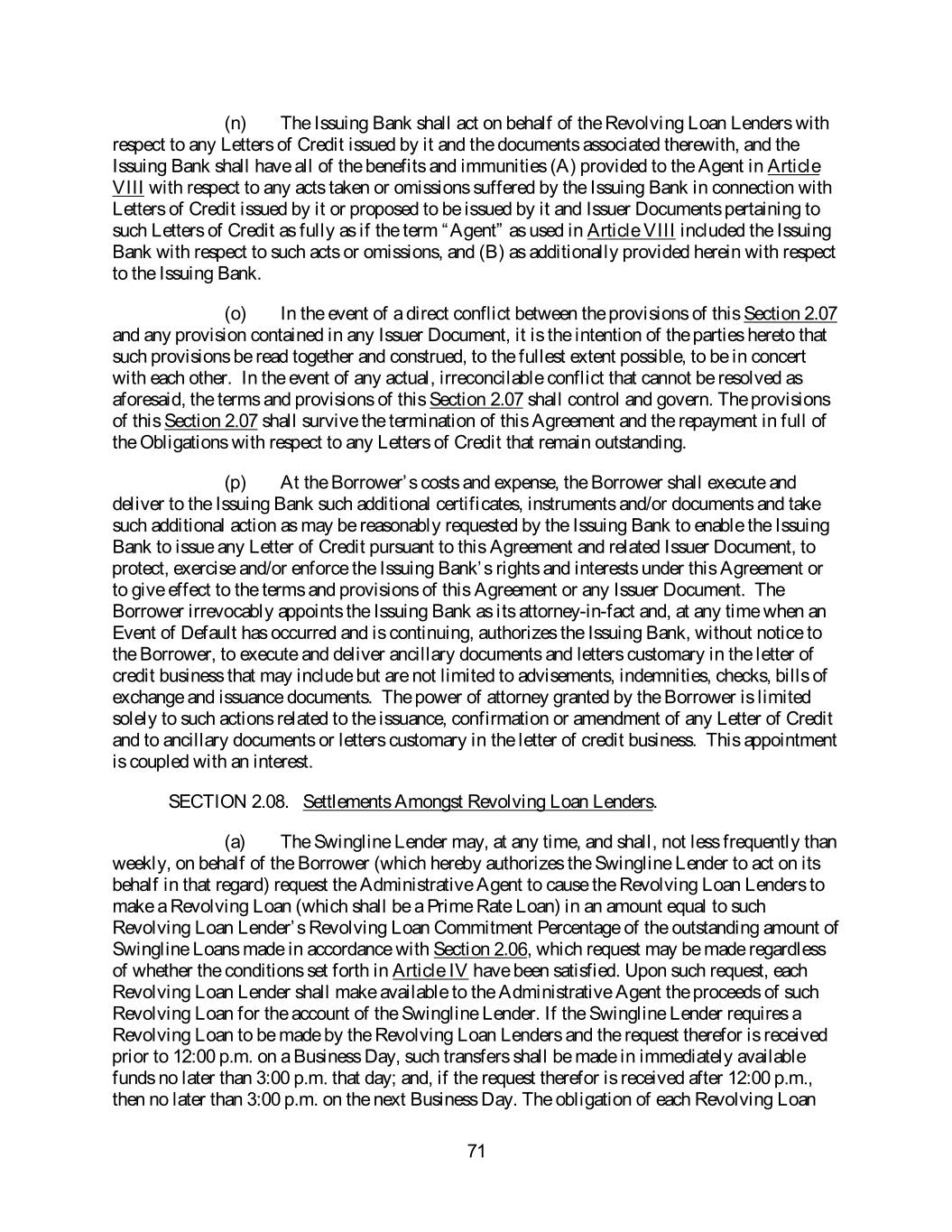 (n) The Issuing Bank shall act on behalf of the Revolving Loan Lenders with respect to any Letters of Credit issued by it and the documents associated therewith, and the Issuing Bank shall have all of the benefits and immunities (A) provided to the Agent in Article VIII with respect to any acts taken or omissions suffered by the Issuing Bank in connection with Letters of Credit issued by it or proposed to be issued by it and Issuer Documents pertaining to such Letters of Credit as fully as if the term "Agent" as used in Article VIII included the Issuing Bank with respect to such acts or omissions, and (B) as additionally provided herein with respect to the Issuing Bank.

(o) In the event of a direct conflict between the provisions of this Section 2.07 and any provision contained in any Issuer Document, it is the intention of the parties hereto that such provisions be read together and construed, to the fullest extent possible, to be in concert with each other. In the event of any actual, irreconcilable conflict that cannot be resolved as aforesaid, the terms and provisions of this Section 2.07 shall control and govern. The provisions of this Section 2.07 shall survive the termination of this Agreement and the repayment in full of the Obligations with respect to any Letters of Credit that remain outstanding.

(p) At the Borrower's costs and expense, the Borrower shall execute and deliver to the Issuing Bank such additional certificates, instruments and/or documents and take such additional action as may be reasonably requested by the Issuing Bank to enable the Issuing Bank to issue any Letter of Credit pursuant to this Agreement and related Issuer Document, to protect, exercise and/or enforce the Issuing Bank's rights and interests under this Agreement or to give effect to the terms and provisions of this Agreement or any Issuer Document. The Borrower irrevocably appoints the Issuing Bank as its attorney-in-fact and, at any time when an Event of Default has occurred and is continuing, authorizes the Issuing Bank, without notice to the Borrower, to execute and deliver ancillary documents and letters customary in the letter of credit business that may include but are not limited to advisements, indemnities, checks, bills of exchange and issuance documents. The power of attorney granted by the Borrower is limited solely to such actions related to the issuance, confirmation or amendment of any Letter of Credit and to ancillary documents or letters customary in the letter of credit business. This appointment is coupled with an interest.

SECTION 2.08. Settlements Amongst Revolving Loan Lenders.

(a) The Swingline Lender may, at any time, and shall, not less frequently than weekly, on behalf of the Borrower (which hereby authorizes the Swingline Lender to act on its behalf in that regard) request the Administrative Agent to cause the Revolving Loan Lenders to make a Revolving Loan (which shall be a Prime Rate Loan) in an amount equal to such Revolving Loan Lender's Revolving Loan Commitment Percentage of the outstanding amount of Swingline Loans made in accordance with Section 2.06, which request may be made regardless of whether the conditions set forth in Article IV have been satisfied. Upon such request, each Revolving Loan Lender shall make available to the Administrative Agent the proceeds of such Revolving Loan for the account of the Swingline Lender. If the Swingline Lender requires a Revolving Loan to be made by the Revolving Loan Lenders and the request therefor is received prior to 12:00 p.m. on a Business Day, such transfers shall be made in immediately available funds no later than 3:00 p.m. that day; and, if the request therefor is received after 12:00 p.m., then no later than 3:00 p.m. on the next Business Day. The obligation of each Revolving Loan

71